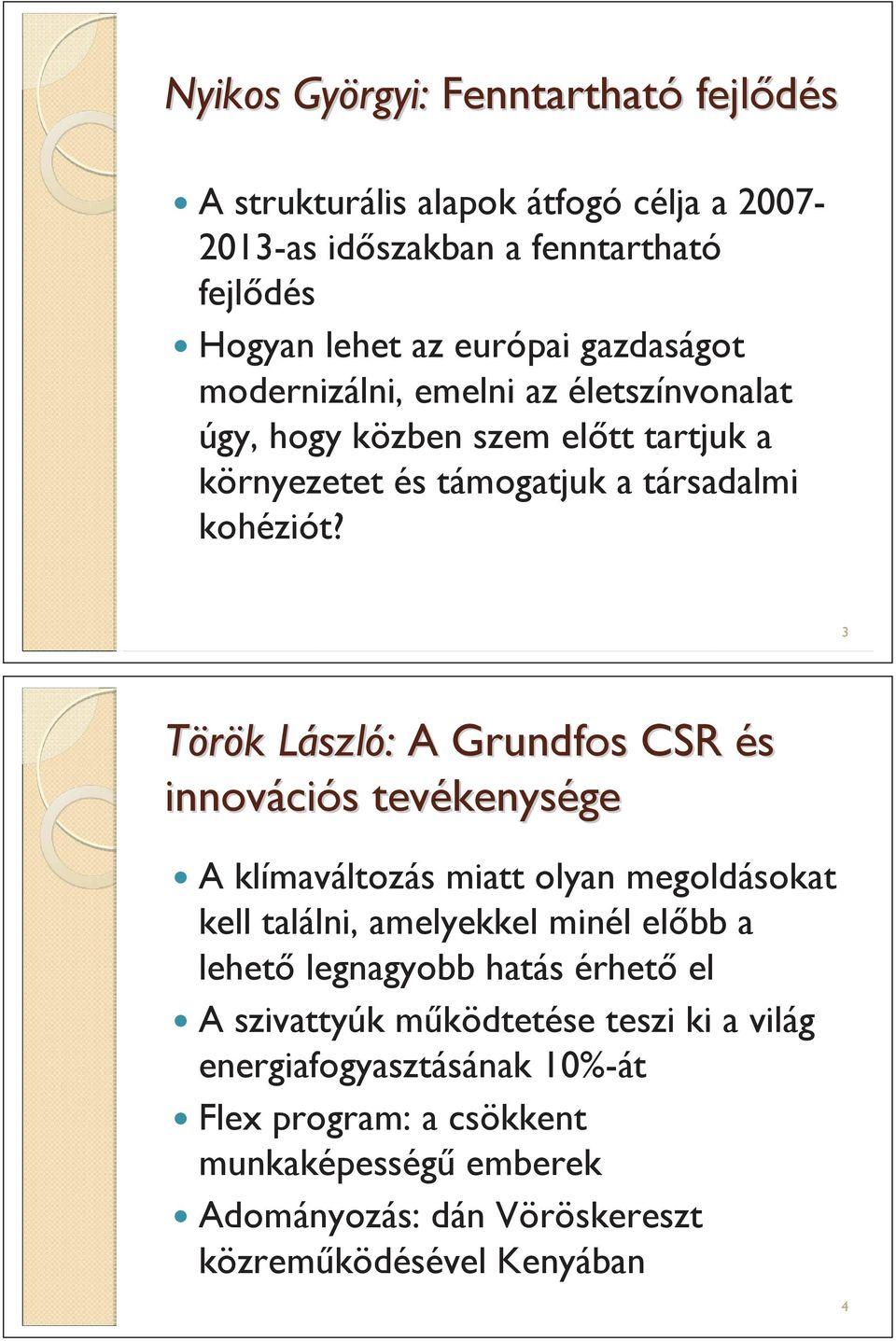 Nyikos Györgyi: Fenntartható fejlődés

A strukturális alapok átfogó célja a 2007-2013-as időszakban a fenntartható fejlődés

Hogyan lehet az európai gazdaságot modernizálni, emelni az életszínvonalat úgy, hogy közben szem előtt tartjuk a környezetet és támogatjuk a társadalmi kohéziót?

3

Török László: A Grundfos CSR és innovációs tevékenysége

A klímaváltozás miatt olyan megoldásokat kell találni, amelyekkel minél előbb a lehető legnagyobb hatás érhető el

A szivattyúk működtetése teszi ki a világ energiafogyasztásának 10%-át

Flex program: a csökkent munkaképességű emberek

Adományozás: dán Vöröskereszt közreműködésével Kenyában

4